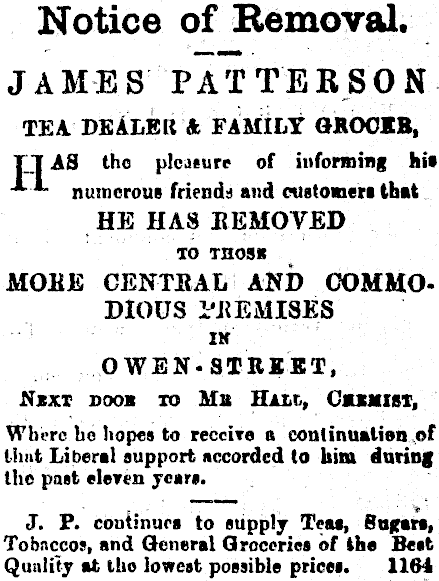 Notice of Removal.

JAMES PATTERSON

TEA DEALER & FAMILY GROCER,

HAS the pleasure of informing his numerous friends and customers that

HE HAS REMOVED

TO THOSE

MORE CENTRAL AND COMMODIOUS PREMISES

IN

OWEN-STREET,

NEXT DOOR TO MR HALL, CHEMIST,

Where he hopes to receive a continuation of that Liberal support accorded to him during the past eleven years.

J. P. continues to supply Teas, Sugars, Tobaccos, and General Groceries of the Best Quality at the lowest possible prices. 1164